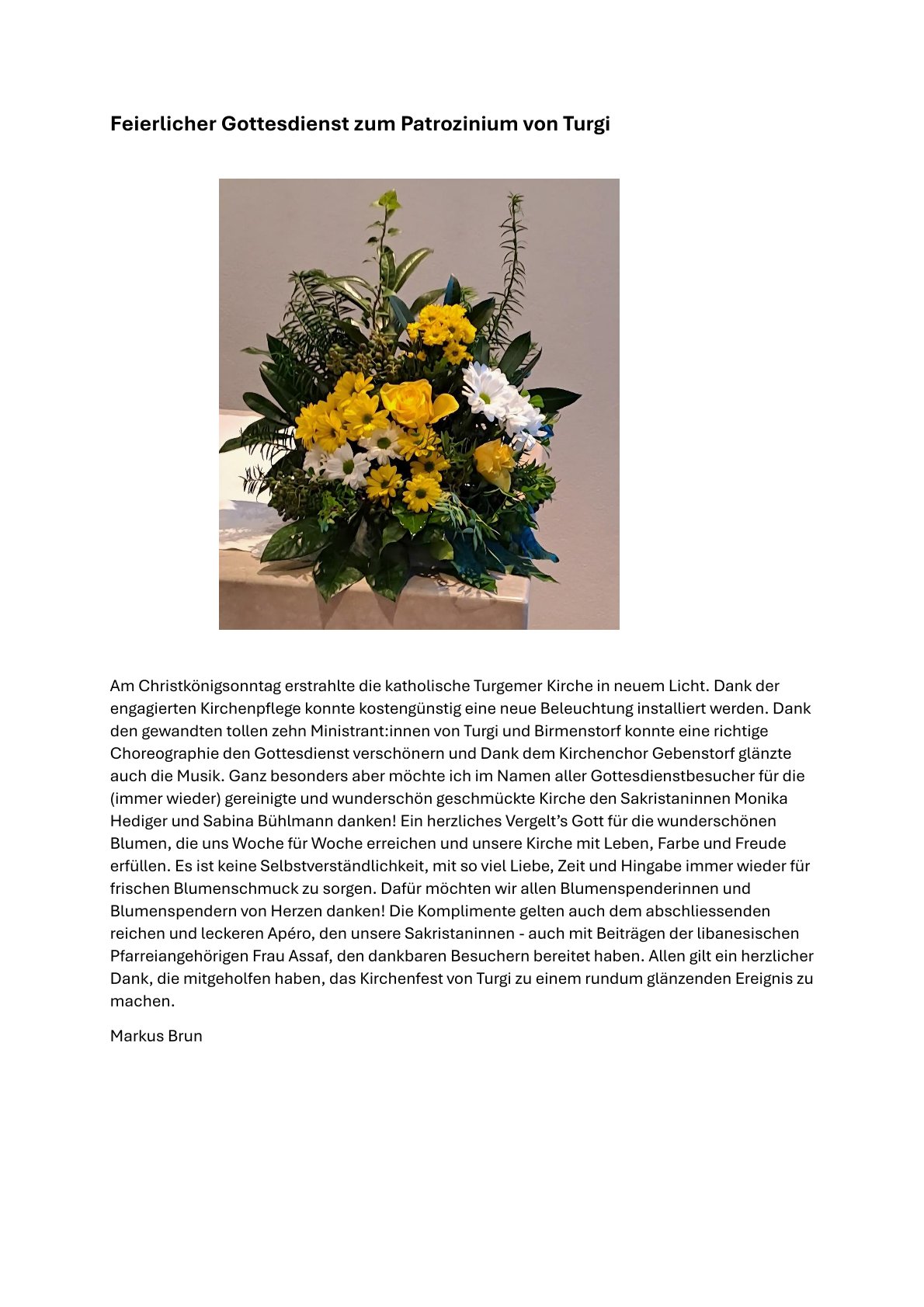 Feierlicher Gottesdienst zum Patrozinium von Turgi

Am Christkönigsonntag erstrahlte die katholische Turgemer Kirche in neuem Licht. Dank der engagierten Kirchenpflege konnte kostengünstig eine neue Beleuchtung installiert werden. Dank den gewandten tollen zehn Ministrant:innen von Turgi und Birmenstorf konnte eine richtige Choreographie den Gottesdienst verschönern und Dank dem Kirchenchor Gebenstorf glänzte auch die Musik. Ganz besonders aber möchte ich im Namen aller Gottesdienstbesucher für die (immer wieder) gereinigte und wunderschön geschmückte Kirche den Sakristaninnen Monika Hediger und Sabina Bühlmann danken! Ein herzliches Vergelt's Gott für die wunderschönen Blumen, die uns Woche für Woche erreichen und unsere Kirche mit Leben, Farbe und Freude erfüllen. Es ist keine Selbstverständlichkeit, mit so viel Liebe, Zeit und Hingabe immer wieder für frischen Blumenschmuck zu sorgen. Dafür möchten wir allen Blumenspenderinnen und Blumenspendern von Herzen danken! Die Komplimente gelten auch dem abschliessenden reichen und leckeren Apéro, den unsere Sakristaninnen - auch mit Beiträgen der libanesischen Pfarreiangehörigen Frau Assaf, den dankbaren Besuchern bereitet haben. Allen gilt ein herzlicher Dank, die mitgeholfen haben, das Kirchenfest von Turgi zu einem rundum glänzenden Ereignis zu machen.

Markus Brun